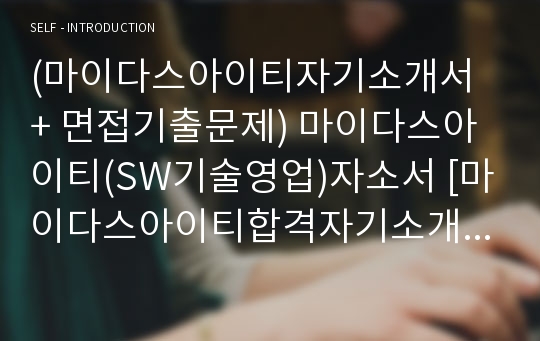 SELF - INTRODUCTION

(마이다스아이티자기소개서 + 면접기출문제) 마이다스아이티(SW기술영업)자소서 [마이다스아이티합격자기소개…